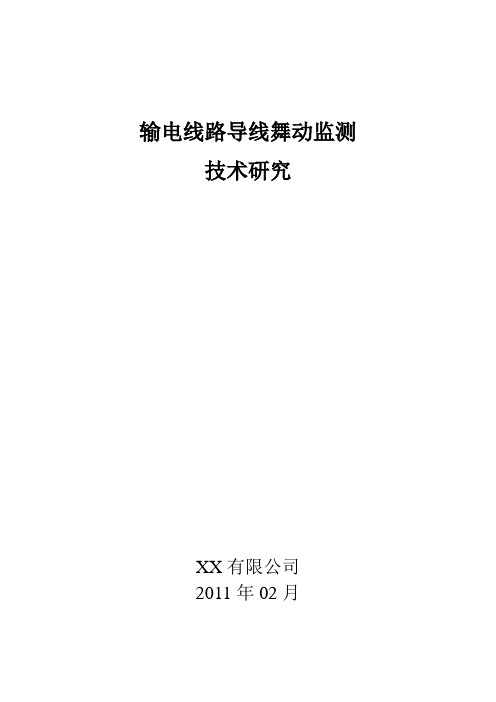 输电线路导线舞动监测
技术研究

XX 有限公司
2011 年 02 月